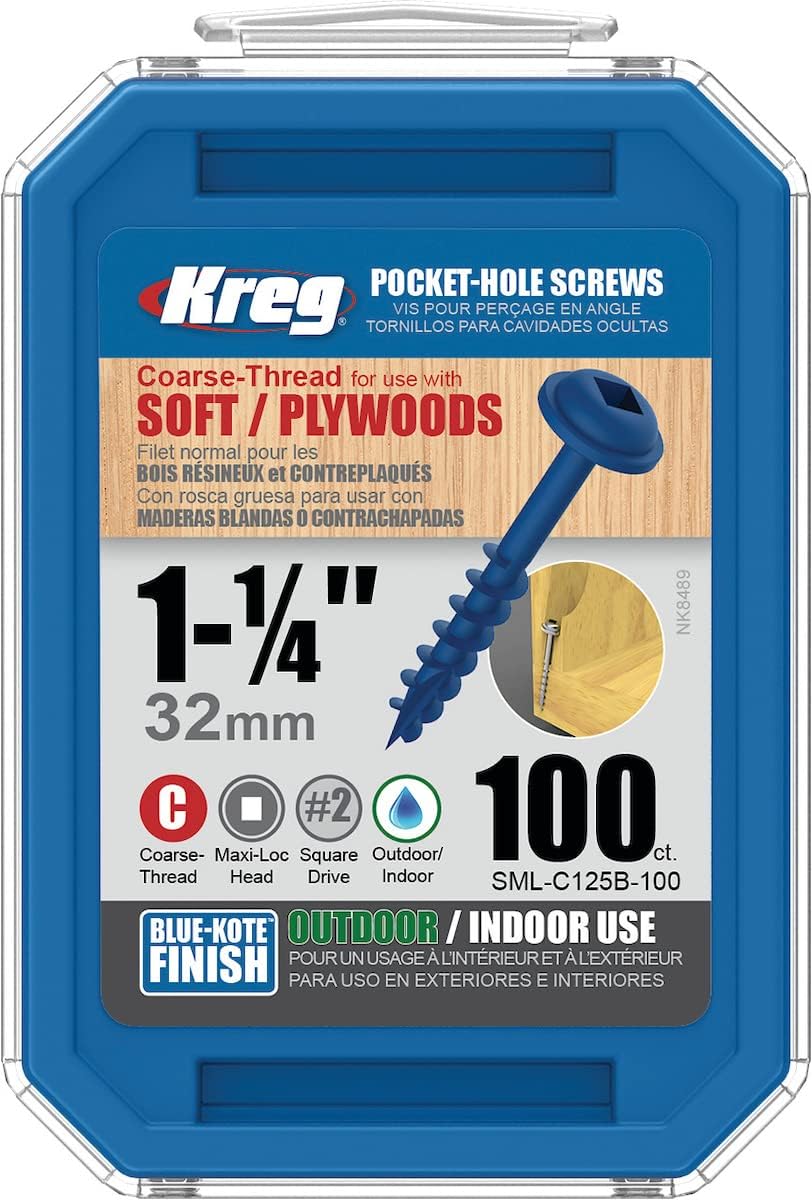 Kreg®
POCKET-HOLE SCREWS
VIS POUR PERÇAGE EN ANGLE
TORNILLOS PARA CAVIDADES OCULTAS

Coarse-Thread for use with
SOFT / PLYWOODS
Filet normal pour les
BOIS RÉSINEUX et CONTREPLAQUÉS
Con rosca gruesa para usar con
MADERAS BLANDAS O CONTRACHAPADAS

1-¼"
32mm

NK8489

C Coarse-Thread
Maxi-Loc Head
#2 Square Drive
Outdoor/ Indoor

100 ct.
SML-C125B-100

BLUE-KOTE™ FINISH
OUTDOOR / INDOOR USE
POUR UN USAGE À L'INTÉRIEUR ET À L'EXTÉRIEUR
PARA USO EN EXTERIORES E INTERIORES